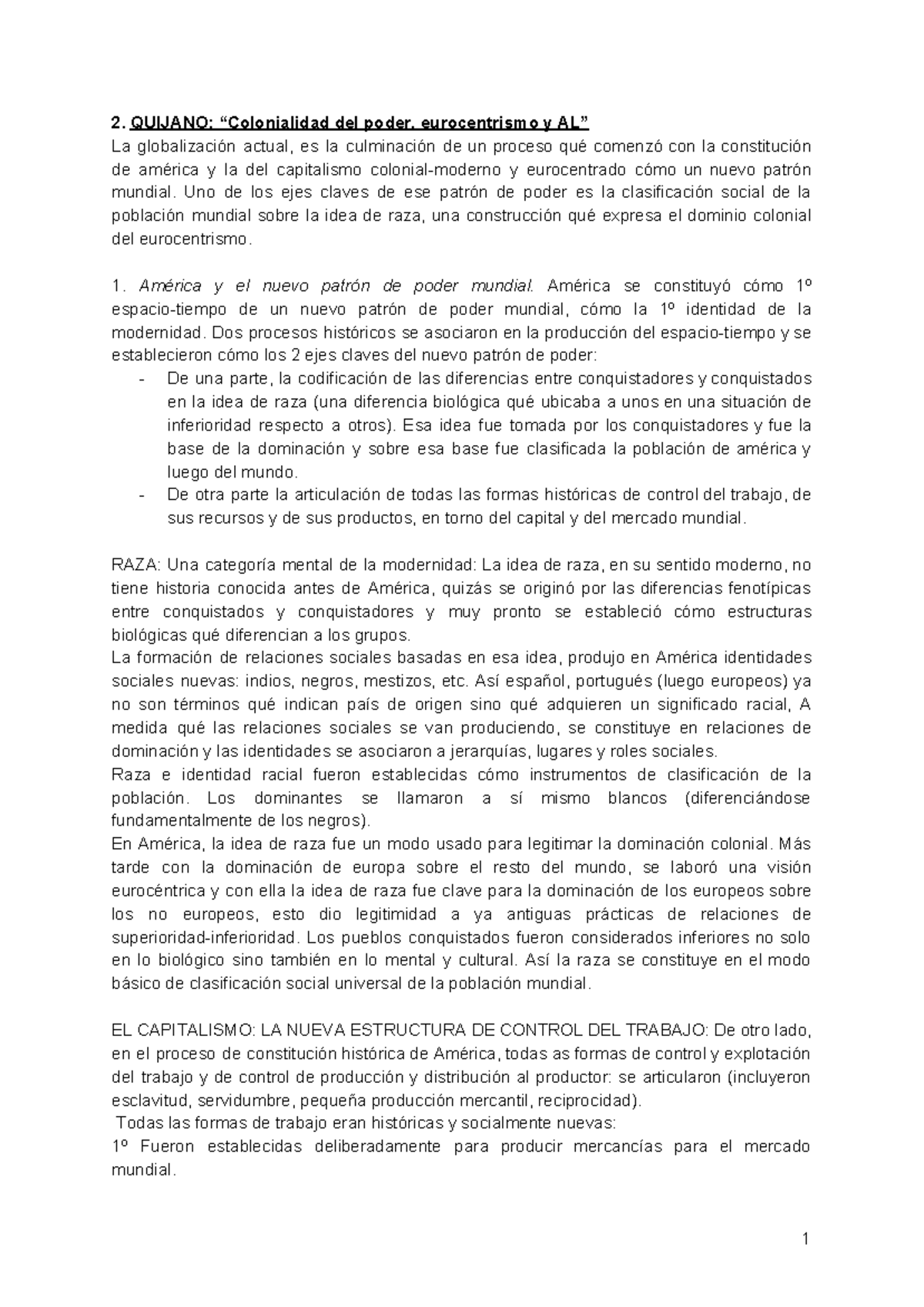 2. QUIJANO: “Colonialidad del poder, eurocentrismo y AL”
La globalización actual, es la culminación de un proceso qué comenzó con la constitución de américa y la del capitalismo colonial-moderno y eurocentrado cómo un nuevo patrón mundial. Uno de los ejes claves de ese patrón de poder es la clasificación social de la población mundial sobre la idea de raza, una construcción qué expresa el dominio colonial del eurocentrismo.

1. América y el nuevo patrón de poder mundial. América se constituyó cómo 1º espacio-tiempo de un nuevo patrón de poder mundial, cómo la 1º identidad de la modernidad. Dos procesos históricos se asociaron en la producción del espacio-tiempo y se establecieron cómo los 2 ejes claves del nuevo patrón de poder:
- De una parte, la codificación de las diferencias entre conquistadores y conquistados en la idea de raza (una diferencia biológica qué ubicaba a unos en una situación de inferioridad respecto a otros). Esa idea fue tomada por los conquistadores y fue la base de la dominación y sobre esa base fue clasificada la población de américa y luego del mundo.
- De otra parte la articulación de todas las formas históricas de control del trabajo, de sus recursos y de sus productos, en torno del capital y del mercado mundial.

RAZA: Una categoría mental de la modernidad: La idea de raza, en su sentido moderno, no tiene historia conocida antes de América, quizás se originó por las diferencias fenotípicas entre conquistados y conquistadores y muy pronto se estableció cómo estructuras biológicas qué diferencian a los grupos.
La formación de relaciones sociales basadas en esa idea, produjo en América identidades sociales nuevas: indios, negros, mestizos, etc. Así español, portugués (luego europeos) ya no son términos qué indican país de origen sino qué adquieren un significado racial, A medida qué las relaciones sociales se van produciendo, se constituye en relaciones de dominación y las identidades se asociaron a jerarquías, lugares y roles sociales.
Raza e identidad racial fueron establecidas cómo instrumentos de clasificación de la población. Los dominantes se llamaron a sí mismo blancos (diferenciándose fundamentalmente de los negros).
En América, la idea de raza fue un modo usado para legitimar la dominación colonial. Más tarde con la dominación de europa sobre el resto del mundo, se laboró una visión eurocéntrica y con ella la idea de raza fue clave para la dominación de los europeos sobre los no europeos, esto dio legitimidad a ya antiguas prácticas de relaciones de superioridad-inferioridad. Los pueblos conquistados fueron considerados inferiores no solo en lo biológico sino también en lo mental y cultural. Así la raza se constituye en el modo básico de clasificación social universal de la población mundial.

EL CAPITALISMO: LA NUEVA ESTRUCTURA DE CONTROL DEL TRABAJO: De otro lado, en el proceso de constitución histórica de América, todas as formas de control y explotación del trabajo y de control de producción y distribución al productor: se articularon (incluyeron esclavitud, servidumbre, pequeña producción mercantil, reciprocidad).
Todas las formas de trabajo eran históricas y socialmente nuevas:
1º Fueron establecidas deliberadamente para producir mercancías para el mercado mundial.

1